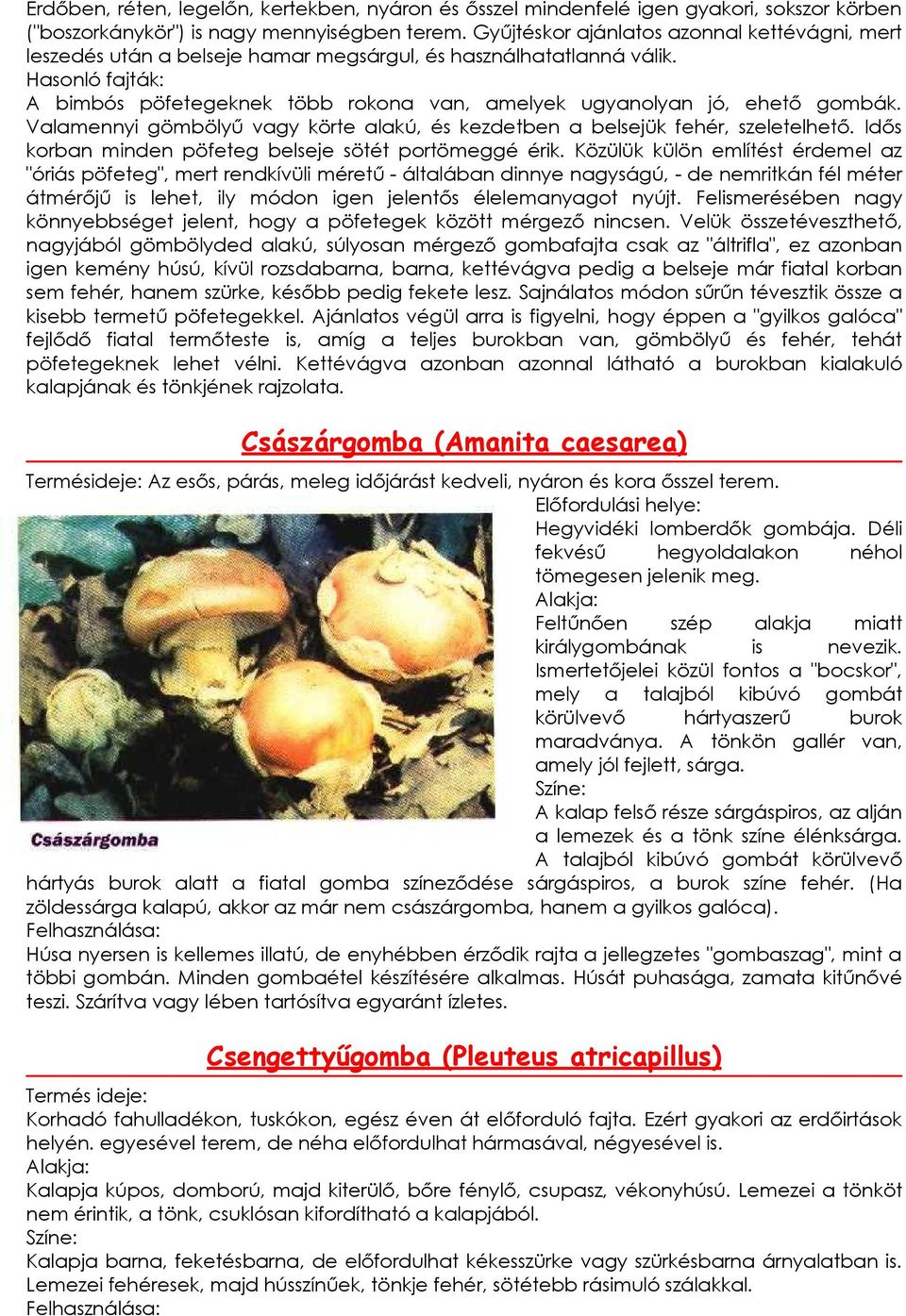 Erdőben, réten, legelőn, kertekben, nyáron és ősszel mindenfelé igen gyakori, sokszor körben ("boszorkánykör") is nagy mennyiségben terem. Gyűjtéskor ajánlatos azonnal kettévágni, mert leszedés után a belseje hamar megsárgul, és használhatatlanná válik.
Hasonló fajták:
A bimbós pöfetegeknek több rokona van, amelyek ugyanolyan jó, ehető gombák. Valamennyi gömbölyű vagy körte alakú, és kezdetben a belsejük fehér, szeletelhető. Idős korban minden pöfeteg belseje sötét portömeggé érik. Közülük külön említést érdemel az "óriás pöfeteg", mert rendkívüli méretű - általában dinnye nagyságú, - de nemritkán fél méter átmérőjű is lehet, ily módon igen jelentős élelemanyagot nyújt. Felismerésében nagy könnyebbséget jelent, hogy a pöfetegek között mérgező nincsen. Velük összetéveszthető, nagyjából gömbölyded alakú, súlyosan mérgező gombafajta csak az "áltrifla", ez azonban igen kemény húsú, kívül rozsdabarna, barna, kettévágva pedig a belseje már fiatal korban sem fehér, hanem szürke, később pedig fekete lesz. Sajnálatos módon sűrűn tévesztik össze a kisebb termetű pöfetegekkel. Ajánlatos végül arra is figyelni, hogy éppen a "gyilkos galóca" fejlődő fiatal termőteste is, amíg a teljes burokban van, gömbölyű és fehér, tehát pöfetegeknek lehet vélni. Kettévágva azonban azonnal látható a burokban kialakuló kalapjának és tönkjének rajzolata.

Császárgomba (Amanita caesarea)

Termésideje: Az esős, párás, meleg időjárást kedveli, nyáron és kora ősszel terem.
Előfordulási helye:
Hegyvidéki lomberdők gombája. Déli fekvésű hegyoldalakon néhol tömegesen jelenik meg.
Alakja:
Feltűnően szép alakja miatt királygombának is nevezik. Ismertetőjelei közül fontos a "bocskor", mely a talajból kibúvó gombát körülvevő hártyaszerű burok maradványa. A tönkön gallér van, amely jól fejlett, sárga.
Színe:
A kalap felső része sárgáspiros, az alján a lemezek és a tönk színe élénksárga. A talajból kibúvó gombát körülvevő hártyás burok alatt a fiatal gomba színeződése sárgáspiros, a burok színe fehér. (Ha zöldessárga kalapú, akkor az már nem császárgomba, hanem a gyilkos galóca).

Császárgomba

Felhasználása:
Húsa nyersen is kellemes illatú, de enyhébben érződik rajta a jellegzetes "gombaszag", mint a többi gombán. Minden gombaétel készítésére alkalmas. Húsát puhasága, zamata kitűnővé teszi. Szárítva vagy lében tartósítva egyaránt ízletes.

Csengettyűgomba (Pleuteus atricapillus)

Termés ideje:
Korhadó fahulladékon, tuskókon, egész éven át előforduló fajta. Ezért gyakori az erdőirtások helyén. egyesével terem, de néha előfordulhat hármasával, négyesével is.
Alakja:
Kalapja kúpos, domború, majd kiterülő, bőre fénylő, csupasz, vékonyhúsú. Lemezei a tönköt nem érintik, a tönk, csuklósan kifordítható a kalapjából.
Színe:
Kalapja barna, feketésbarna, de előfordulhat kékesszürke vagy szürkésbarna árnyalatban is. Lemezei fehéresek, majd hússzínűek, tönkje fehér, sötétebb rásimuló szálakkal.
Felhasználása: